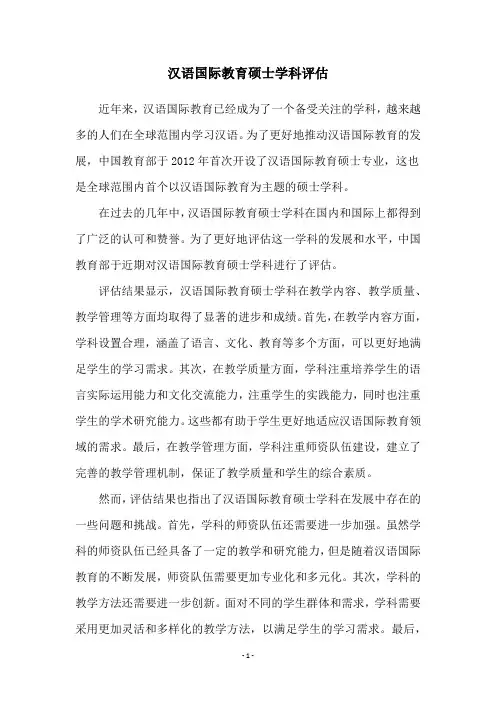 汉语国际教育硕士学科评估

近年来，汉语国际教育已经成为了一个备受关注的学科，越来越多的人们在全球范围内学习汉语。为了更好地推动汉语国际教育的发展，中国教育部于2012年首次开设了汉语国际教育硕士专业，这也是全球范围内首个以汉语国际教育为主题的硕士学科。

在过去的几年中，汉语国际教育硕士学科在国内和国际上都得到了广泛的认可和赞誉。为了更好地评估这一学科的发展和水平，中国教育部于近期对汉语国际教育硕士学科进行了评估。

评估结果显示，汉语国际教育硕士学科在教学内容、教学质量、教学管理等方面均取得了显著的进步和成绩。首先，在教学内容方面，学科设置合理，涵盖了语言、文化、教育等多个方面，可以更好地满足学生的学习需求。其次，在教学质量方面，学科注重培养学生的语言实际运用能力和文化交流能力，注重学生的实践能力，同时也注重学生的学术研究能力。这些都有助于学生更好地适应汉语国际教育领域的需求。最后，在教学管理方面，学科注重师资队伍建设，建立了完善的教学管理机制，保证了教学质量和学生的综合素质。

然而，评估结果也指出了汉语国际教育硕士学科在发展中存在的一些问题和挑战。首先，学科的师资队伍还需要进一步加强。虽然学科的师资队伍已经具备了一定的教学和研究能力，但是随着汉语国际教育的不断发展，师资队伍需要更加专业化和多元化。其次，学科的教学方法还需要进一步创新。面对不同的学生群体和需求，学科需要采用更加灵活和多样化的教学方法，以满足学生的学习需求。最后，

- 1 -